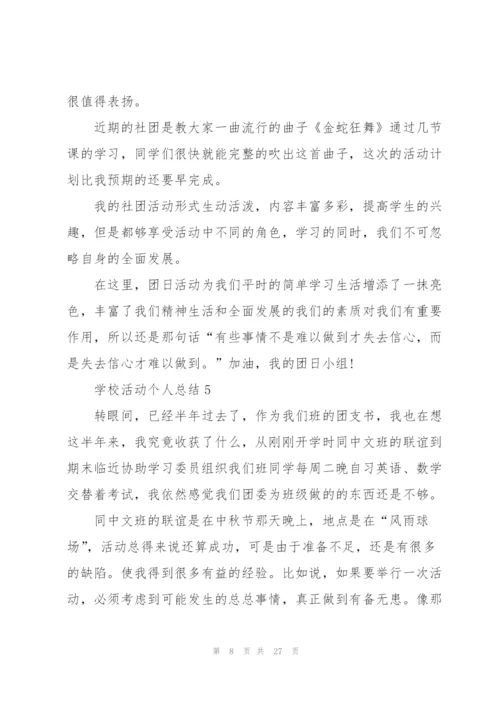 很值得表扬。

近期的社团是教大家一曲流行的曲子《金蛇狂舞》通过几节课的学习，同学们很快就能完整的吹出这首曲子，这次的活动计划比我预期的还要早完成。

我的社团活动形式生动活泼，内容丰富多彩，提高学生的兴趣，但是都够享受活动中不同的角色，学习的同时，我们不可忽略自身的全面发展。

在这里，团日活动为我们平时的简单学习生活增添了一抹亮色，丰富了我们精神生活和全面发展的我们的素质对我们有重要作用，所以还是那句话“有些事情不是难以做到才失去信心，而是失去信心才难以做到。”加油，我的团日小组!

学校活动个人总结 5

转眼间，已经半年过去了，作为我们班的团支书，我也在想这半年来，我究竟收获了什么，从刚刚开学时同中文班的联谊到期末临近协助学习委员组织我们班同学每周二晚自习英语、数学交替着考试，我依然感觉我们团委为班级做的的东西还是不够。

同中文班的联谊是在中秋节那天晚上，地点是在“风雨球场”，活动总得来说还算成功，可是由于准备不足，还是有很多的缺陷。使我得到很多有益的经验。比如说，如果要举行一次活动，必须考虑到可能发生的总总事情，真正做到有备无患。像那

第 8 页 共 27 页